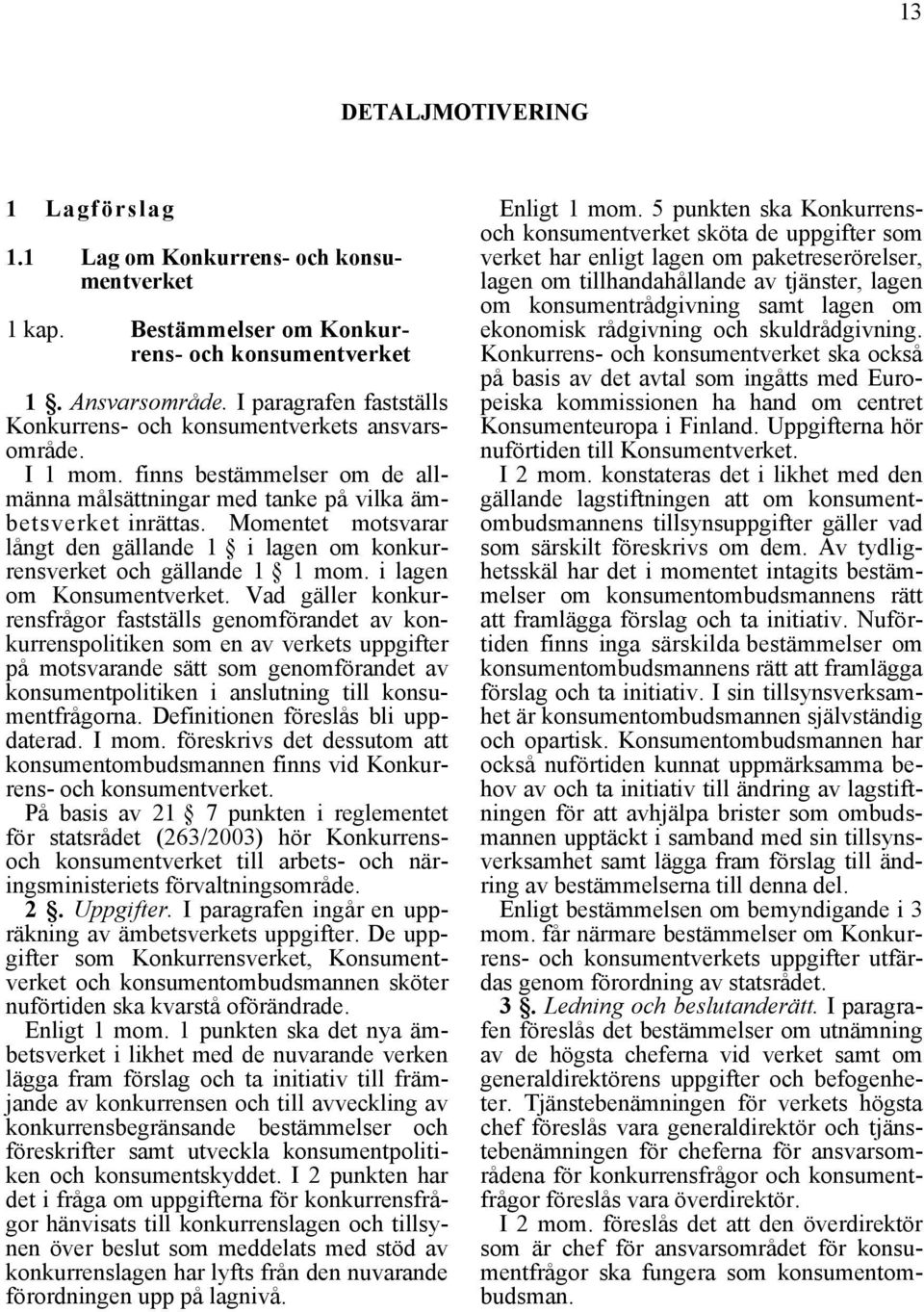 13

DETALJMOTIVERING

1 Lagförslag

1.1 Lag om Konkurrens- och konsumentverket

1 kap. Bestämmelser om Konkurrens- och konsumentverket

1 §. Ansvarsområde. I paragrafen fastställs Konkurrens- och konsumentverkets ansvarsområde.

I 1 mom. finns bestämmelser om de allmänna målsättningar med tanke på vilka ämbetsverket inrättas. Momentet motsvarar långt den gällande 1 § i lagen om konkurrensverket och gällande 1 § 1 mom. i lagen om Konsumentverket. Vad gäller konkurrensfrågor fastställs genomförandet av konkurrenspolitiken som en av verkets uppgifter på motsvarande sätt som genomförandet av konsumentpolitiken i anslutning till konsumentfrågorna. Definitionen föreslås bli uppdaterad. I mom. föreskrivs det dessutom att konsumentombudsmannen finns vid Konkurrens- och konsumentverket.

På basis av 21 § 7 punkten i reglementet för statsrådet (263/2003) hör Konkurrens- och konsumentverket till arbets- och näringsministeriets förvaltningsområde.

2 §. Uppgifter. I paragrafen ingår en uppräkning av ämbetsverkets uppgifter. De uppgifter som Konkurrensverket, Konsumentverket och konsumentombudsmannen sköter nuförtiden ska kvarstå oförändrade.

Enligt 1 mom. 1 punkten ska det nya ämbetsverket i likhet med de nuvarande verken lägga fram förslag och ta initiativ till främjande av konkurrensen och till avveckling av konkurrensbegränsande bestämmelser och föreskrifter samt utveckla konsumentpolitiken och konsumentskyddet. I 2 punkten har det i fråga om uppgifterna för konkurrensfrågor hänvisats till konkurrenslagen och tillsynen över beslut som meddelats med stöd av konkurrenslagen har lyfts från den nuvarande förordningen upp på lagnivå.

Enligt 1 mom. 5 punkten ska Konkurrens- och konsumentverket sköta de uppgifter som verket har enligt lagen om paketreserörelser, lagen om tillhandahållande av tjänster, lagen om konsumentrådgivning samt lagen om ekonomisk rådgivning och skuldrådgivning. Konkurrens- och konsumentverket ska också på basis av det avtal som ingåtts med Europeiska kommissionen ha hand om centret Konsumenteuropa i Finland. Uppgifterna hör nuförtiden till Konsumentverket.

I 2 mom. konstateras det i likhet med den gällande lagstiftningen att om konsumentombudsmannens tillsynsuppgifter gäller vad som särskilt föreskrivs om dem. Av tydlighetsskäl har det i momentet intagits bestämmelser om konsumentombudsmannens rätt att framlägga förslag och ta initiativ. Nuförtiden finns inga särskilda bestämmelser om konsumentombudsmannens rätt att framlägga förslag och ta initiativ. I sin tillsynsverksamhet är konsumentombudsmannen självständig och opartisk. Konsumentombudsmannen har också nuförtiden kunnat uppmärksamma behov av och ta initiativ till ändring av lagstiftningen för att avhjälpa brister som ombudsmannen upptäckt i samband med sin tillsynsverksamhet samt lägga fram förslag till ändring av bestämmelserna till denna del.

Enligt bestämmelsen om bemyndigande i 3 mom. får närmare bestämmelser om Konkurrens- och konsumentverkets uppgifter utfärdas genom förordning av statsrådet.

3 §. Ledning och beslutanderätt. I paragrafen föreslås det bestämmelser om utnämning av de högsta cheferna vid verket samt om generaldirektörens uppgifter och befogenheter. Tjänstebenämningen för verkets högsta chef föreslås vara generaldirektör och tjänstebenämningen för cheferna för ansvarsområdena för konkurrensfrågor och konsumentfrågor föreslås vara överdirektör.

I 2 mom. föreslås det att den överdirektör som är chef för ansvarsområdet för konsumentfrågor ska fungera som konsumentombudsman.